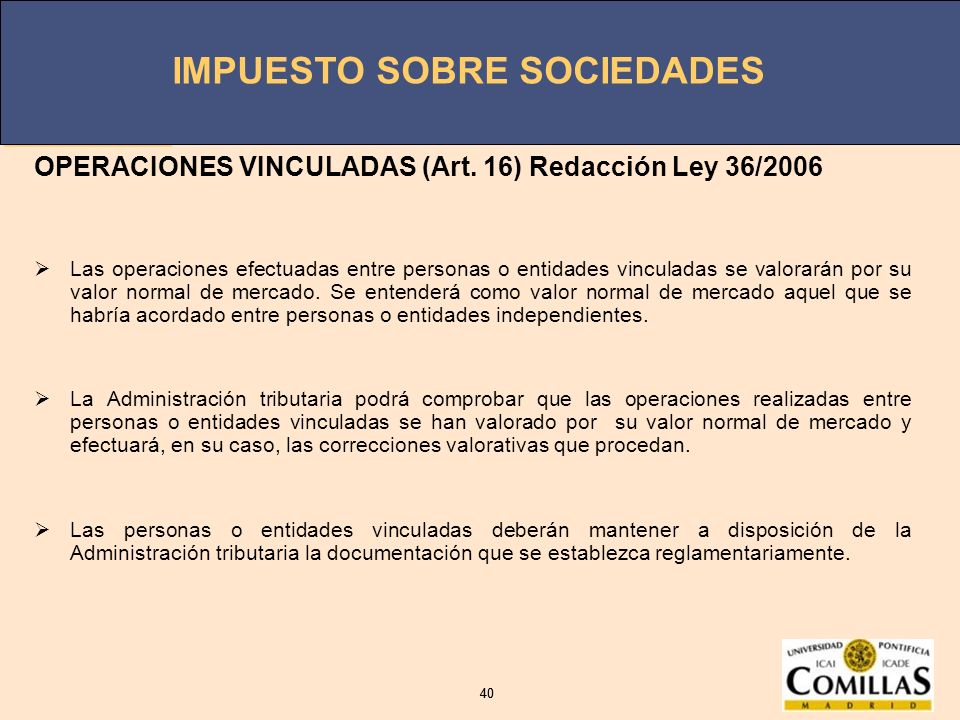 IMPUESTO SOBRE SOCIEDADES

OPERACIONES VINCULADAS (Art. 16) Redacción Ley 36/2006

➢ Las operaciones efectuadas entre personas o entidades vinculadas se valorarán por su valor normal de mercado. Se entenderá como valor normal de mercado aquel que se habría acordado entre personas o entidades independientes.

➢ La Administración tributaria podrá comprobar que las operaciones realizadas entre personas o entidades vinculadas se han valorado por su valor normal de mercado y efectuará, en su caso, las correcciones valorativas que procedan.

➢ Las personas o entidades vinculadas deberán mantener a disposición de la Administración tributaria la documentación que se establezca reglamentariamente.

40

UNIVERSIDAD PONTIFICIA
ICAI ICADE
COMILLAS
MADRID